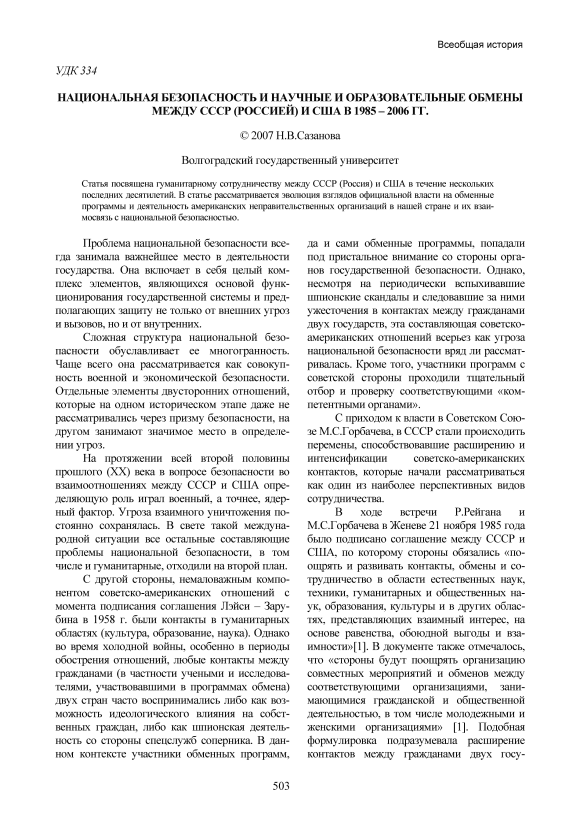 Всеобщая история

УДК 334

НАЦИОНАЛЬНАЯ БЕЗОПАСНОСТЬ И НАУЧНЫЕ И ОБРАЗОВАТЕЛЬНЫЕ ОБМЕНЫ МЕЖДУ СССР (РОССИЕЙ) И США В 1985 – 2006 ГГ.

© 2007 Н.В.Сазанова

Волгоградский государственный университет

Статья посвящена гуманитарному сотрудничеству между СССР (Россия) и США в течение нескольких последних десятилетий. В статье рассматривается эволюция взглядов официальной власти на обменные программы и деятельность американских неправительственных организаций в нашей стране и их взаимосвязь с национальной безопасностью.

Проблема национальной безопасности всегда занимала важнейшее место в деятельности государства. Она включает в себя целый комплекс элементов, являющихся основой функционирования государственной системы и предполагающих защиту не только от внешних угроз и вызовов, но и от внутренних.

Сложная структура национальной безопасности обуславливает ее многогранность. Чаще всего она рассматривается как совокупность военной и экономической безопасности. Отдельные элементы двусторонних отношений, которые на одном историческом этапе даже не рассматривались через призму безопасности, на другом занимают значимое место в определении угроз.

На протяжении всей второй половины прошлого (XX) века в вопросе безопасности во взаимоотношениях между СССР и США определяющую роль играл военный, а точнее, ядерный фактор. Угроза взаимного уничтожения постоянно сохранялась. В свете такой международной ситуации все остальные составляющие проблемы национальной безопасности, в том числе и гуманитарные, отходили на второй план.

С другой стороны, немаловажным компонентом советско-американских отношений с момента подписания соглашения Лэйси – Зарубина в 1958 г. были контакты в гуманитарных областях (культура, образование, наука). Однако во время холодной войны, особенно в периоды обострения отношений, любые контакты между гражданами (в частности учеными и исследователями, участвовавшими в программах обмена) двух стран часто воспринимались либо как возможность идеологического влияния на собственных граждан, либо как шпионская деятельность со стороны спецслужб соперника. В данном контексте участники обменных программ, да и сами обменные программы, попадали под пристальное внимание со стороны органов государственной безопасности. Однако, несмотря на периодически вспыхивавшие шпионские скандалы и следовавшие за ними ужесточения в контактах между гражданами двух государств, эта составляющая советско-американских отношений всерьез как угроза национальной безопасности вряд ли рассматривалась. Кроме того, участники программ с советской стороны проходили тщательный отбор и проверку соответствующими «компетентными органами».

С приходом к власти в Советском Союзе М.С.Горбачева, в СССР стали происходить перемены, способствовавшие расширению и интенсификации советско-американских контактов, которые начали рассматриваться как один из наиболее перспективных видов сотрудничества.

В ходе встречи Р.Рейгана и М.С.Горбачева в Женеве 21 ноября 1985 года было подписано соглашение между СССР и США, по которому стороны обязались «поощрять и развивать контакты, обмены и сотрудничество в области естественных наук, техники, гуманитарных и общественных наук, образования, культуры и в других областях, представляющих взаимный интерес, на основе равенства, обоюдной выгоды и взаимности»[1]. В документе также отмечалось, что «стороны будут поощрять организацию совместных мероприятий и обменов между соответствующими организациями, занимающимися гражданской и общественной деятельностью, в том числе молодежными и женскими организациями» [1]. Подобная формулировка подразумевала расширение контактов между гражданами двух госу-

503